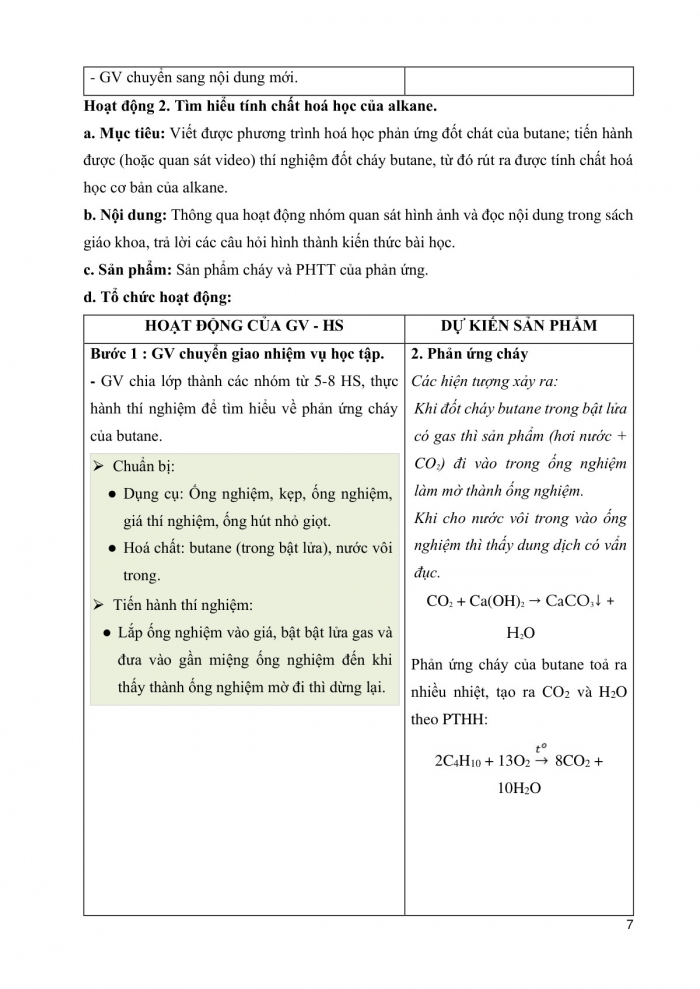 | - GV chuyển sang nội dung mới. | |
|---|---|

**Hoạt động 2. Tìm hiểu tính chất hoá học của alkane.**

**a. Mục tiêu:** Viết được phương trình hoá học phản ứng đốt chát của butane; tiến hành được (hoặc quan sát video) thí nghiệm đốt cháy butane, từ đó rút ra được tính chất hoá học cơ bản của alkane.

**b. Nội dung:** Thông qua hoạt động nhóm quan sát hình ảnh và đọc nội dung trong sách giáo khoa, trả lời các câu hỏi hình thành kiến thức bài học.

**c. Sản phẩm:** Sản phẩm cháy và PHTT của phản ứng.

**d. Tổ chức hoạt động:**

| HOẠT ĐỘNG CỦA GV - HS | DỰ KIẾN SẢN PHẨM |
|---|---|
| **Bước 1 : GV chuyển giao nhiệm vụ học tập.** - GV chia lớp thành các nhóm từ 5-8 HS, thực hành thí nghiệm để tìm hiểu về phản ứng cháy của butane. ➢ Chuẩn bị: ● Dụng cụ: Ống nghiệm, kẹp, ống nghiệm, giá thí nghiệm, ống hút nhỏ giọt. ● Hoá chất: butane (trong bật lửa), nước vôi trong. ➢ Tiến hành thí nghiệm: ● Lắp ống nghiệm vào giá, bật bật lửa gas và đưa vào gần miệng ống nghiệm đến khi thấy thành ống nghiệm mờ đi thì dừng lại. | **2. Phản ứng cháy** *Các hiện tượng xảy ra:* *Khi đốt cháy butane trong bật lửa có gas thì sản phẩm (hơi nước + $CO_2$) đi vào trong ống nghiệm làm mờ thành ống nghiệm.* *Khi cho nước vôi trong vào ống nghiệm thì thấy dung dịch có vẩn đục.* $CO_2 + Ca(OH)_2 \rightarrow CaCO_3\downarrow + H_2O$ Phản ứng cháy của butane toả ra nhiều nhiệt, tạo ra $CO_2$ và $H_2O$ theo PTHH: $2C_4H_{10} + 13O_2 \xrightarrow{t^o} 8CO_2 + 10H_2O$ |

7